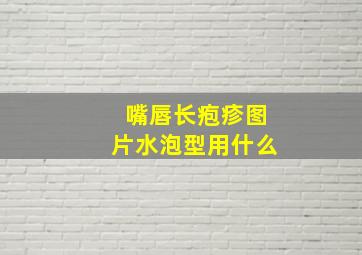 嘴唇长疱疹图片水泡型用什么